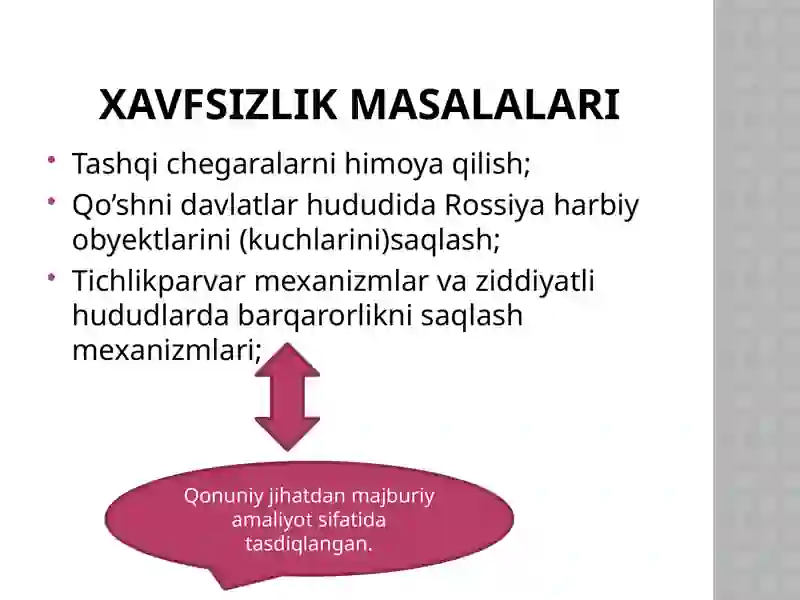 XAVFSIZLIK MASALALARI

• Tashqi chegaralarni himoya qilish;
• Qo’shni davlatlar hududida Rossiya harbiy obyektlarini (kuchlarini)saqlash;
• Tichlikparvar mexanizmlar va ziddiyatli hududlarda barqarorlikni saqlash mexanizmlari;

Qonuniy jihatdan majburiy amaliyot sifatida tasdiqlangan.